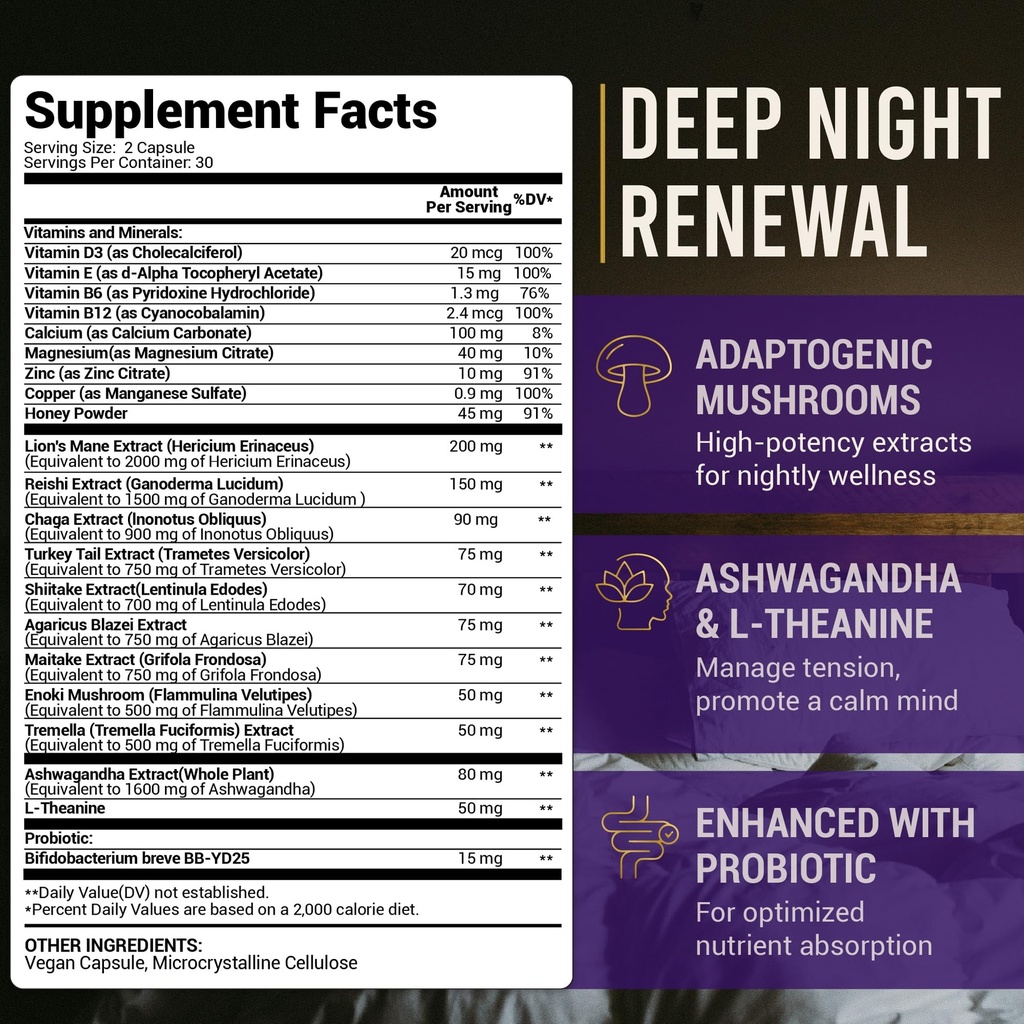 Supplement Facts
Serving Size: 2 Capsule
Servings Per Container: 30

| | Amount Per Serving | %DV* |
|---|---|---|
| Vitamins and Minerals: | | |
| Vitamin D3 (as Cholecalciferol) | 20 mcg | 100% |
| Vitamin E (as d-Alpha Tocopheryl Acetate) | 15 mg | 100% |
| Vitamin B6 (as Pyridoxine Hydrochloride) | 1.3 mg | 76% |
| Vitamin B12 (as Cyanocobalamin) | 2.4 mcg | 100% |
| Calcium (as Calcium Carbonate) | 100 mg | 8% |
| Magnesium(as Magnesium Citrate) | 40 mg | 10% |
| Zinc (as Zinc Citrate) | 10 mg | 91% |
| Copper (as Manganese Sulfate) | 0.9 mg | 100% |
| Honey Powder | 45 mg | 91% |
| Lion's Mane Extract (Hericium Erinaceus) (Equivalent to 2000 mg of Hericium Erinaceus) | 200 mg | ** |
| Reishi Extract (Ganoderma Lucidum) (Equivalent to 1500 mg of Ganoderma Lucidum ) | 150 mg | ** |
| Chaga Extract (Inonotus Obliquus) (Equivalent to 900 mg of Inonotus Obliquus) | 90 mg | ** |
| Turkey Tail Extract (Trametes Versicolor) (Equivalent to 750 mg of Trametes Versicolor) | 75 mg | ** |
| Shiitake Extract(Lentinula Edodes) (Equivalent to 700 mg of Lentinula Edodes) | 70 mg | ** |
| Agaricus Blazei Extract (Equivalent to 750 mg of Agaricus Blazei) | 75 mg | ** |
| Maitake Extract (Grifola Frondosa) (Equivalent to 750 mg of Grifola Frondosa) | 75 mg | ** |
| Enoki Mushroom (Flammulina Velutipes) (Equivalent to 500 mg of Flammulina Velutipes) | 50 mg | ** |
| Tremella (Tremella Fuciformis) Extract (Equivalent to 500 mg of Tremella Fuciformis) | 50 mg | ** |
| Ashwagandha Extract(Whole Plant) (Equivalent to 1600 mg of Ashwagandha) | 80 mg | ** |
| L-Theanine | 50 mg | ** |
| Probiotic: | | |
| Bifidobacterium breve BB-YD25 | 15 mg | ** |

**Daily Value(DV) not established.
*Percent Daily Values are based on a 2,000 calorie diet.

OTHER INGREDIENTS:
Vegan Capsule, Microcrystalline Cellulose

DEEP NIGHT RENEWAL

ADAPTOGENIC MUSHROOMS
High-potency extracts for nightly wellness

ASHWAGANDHA & L-THEANINE
Manage tension, promote a calm mind

ENHANCED WITH PROBIOTIC
For optimized nutrient absorption